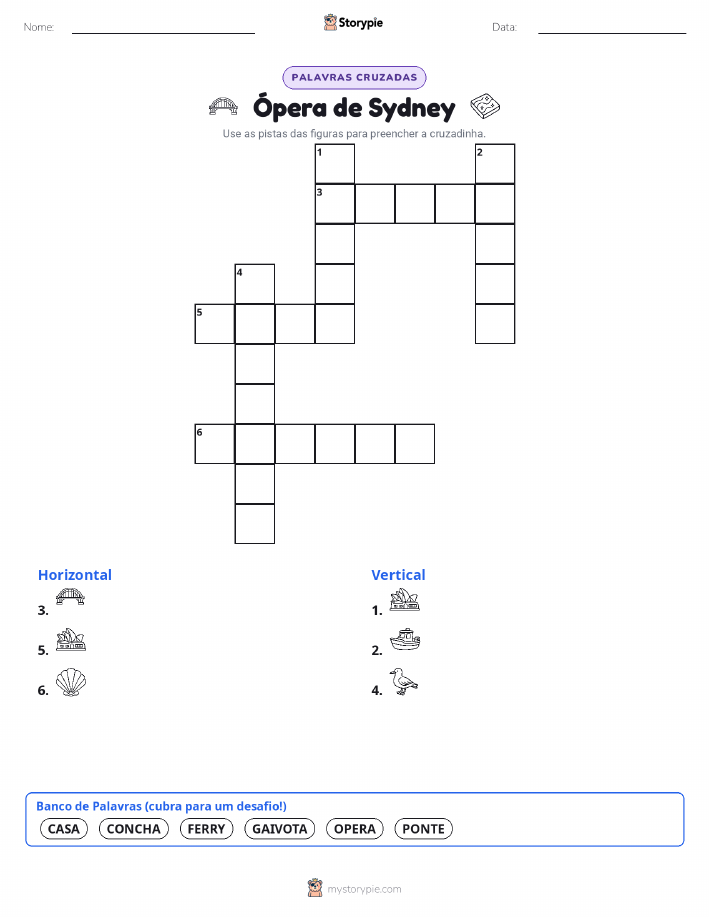 Nome:

Storypie

Data:

PALAVRAS CRUZADAS

Ópera de Sydney

Use as pistas das figuras para preencher a cruzadinha.

1
2
3
4
5
6

Horizontal
3.
5.
6.

Vertical
1.
2.
4.

Banco de Palavras (cubra para um desafio!)
CASA CONCHA FERRY GAIVOTA OPERA PONTE

mystorypie.com